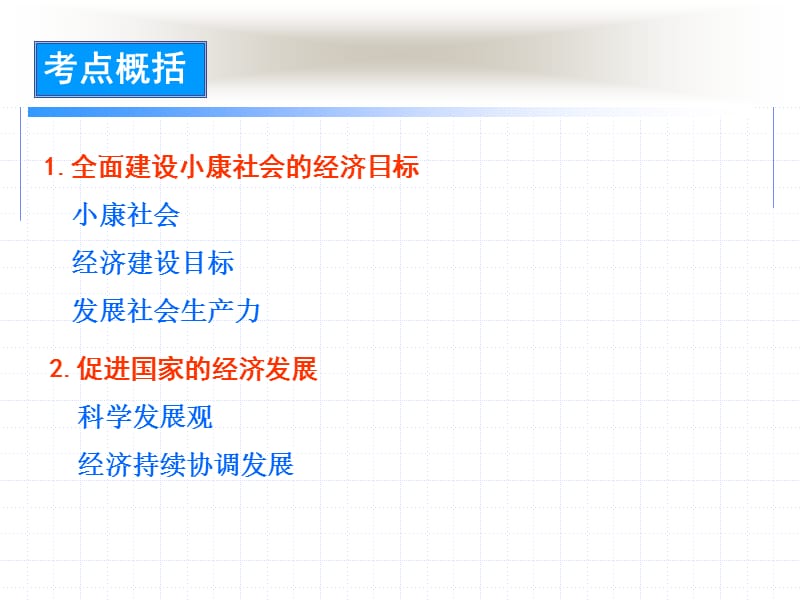 考点概括

1. 全面建设小康社会的经济目标

小康社会

经济建设目标

发展社会生产力

2. 促进国家的经济发展

科学发展观

经济持续协调发展